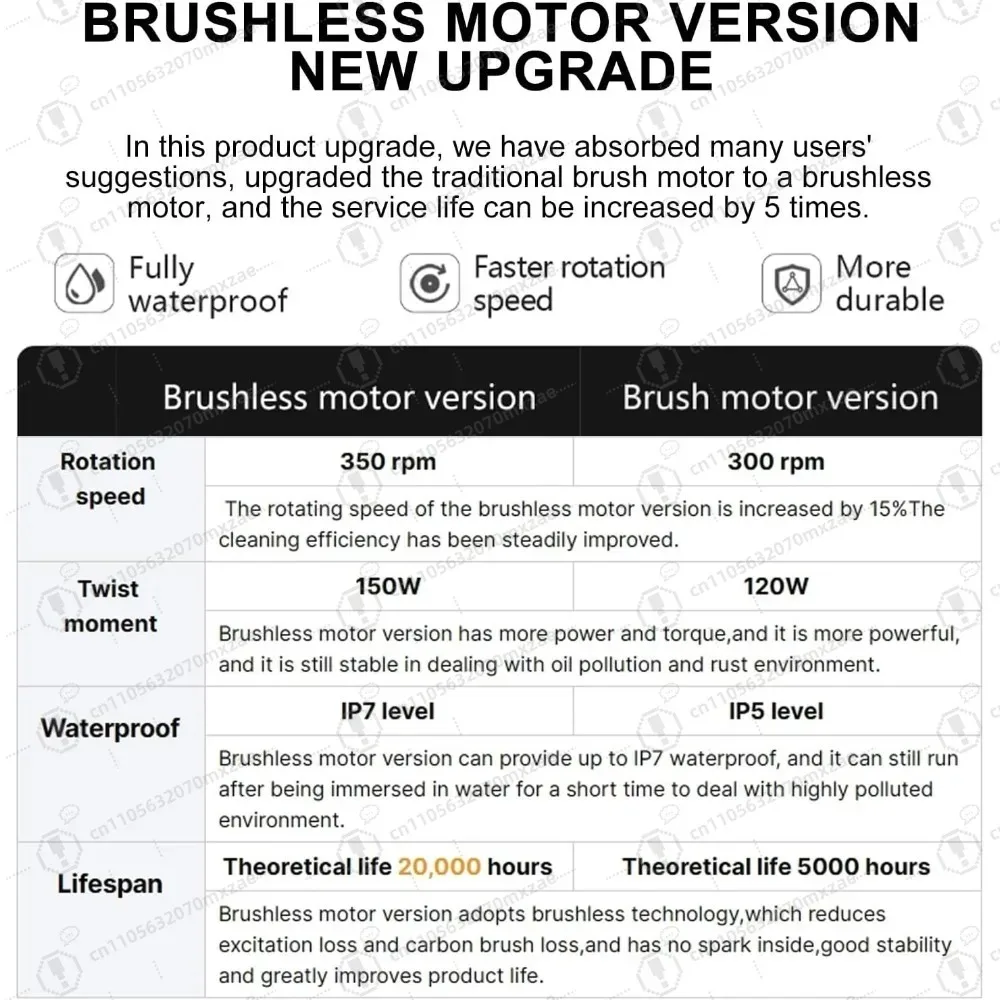 BRUSHLESS MOTOR VERSION NEW UPGRADE

In this product upgrade, we have absorbed many users' suggestions, upgraded the traditional brush motor to a brushless motor, and the service life can be increased by 5 times.

Fully waterproof

Faster rotation speed

More durable

|  | Brushless motor version | Brush motor version |
|---|---|---|
| Rotation speed | 350 rpm | 300 rpm |
|  | The rotating speed of the brushless motor version is increased by 15%The cleaning efficiency has been steadily improved. |  |
| Twist moment | 150W | 120W |
|  | Brushless motor version has more power and torque,and it is more powerful, and it is still stable in dealing with oil pollution and rust environment. |  |
| Waterproof | IP7 level | IP5 level |
|  | Brushless motor version can provide up to IP7 waterproof, and it can still run after being immersed in water for a short time to deal with highly polluted environment. |  |
| Lifespan | Theoretical life 20,000 hours | Theoretical life 5000 hours |
|  | Brushless motor version adopts brushless technology,which reduces excitation loss and carbon brush loss,and has no spark inside,good stability and greatly improves product life. |  |

cn1105632070mxzae